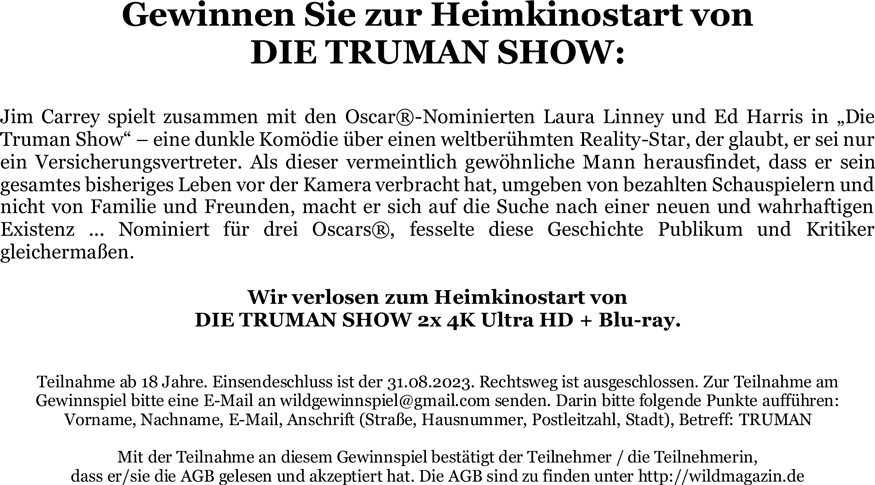 Gewinnen Sie zur Heimkinostart von
DIE TRUMAN SHOW:

Jim Carrey spielt zusammen mit den Oscar®-Nominierten Laura Linney und Ed Harris in „Die Truman Show“ – eine dunkle Komödie über einen weltberühmten Reality-Star, der glaubt, er sei nur ein Versicherungsvertreter. Als dieser vermeintlich gewöhnliche Mann herausfindet, dass er sein gesamtes bisheriges Leben vor der Kamera verbracht hat, umgeben von bezahlten Schauspielern und nicht von Familie und Freunden, macht er sich auf die Suche nach einer neuen und wahrhaftigen Existenz ... Nominiert für drei Oscars®, fesselte diese Geschichte Publikum und Kritiker gleichermaßen.

Wir verlosen zum Heimkinostart von
DIE TRUMAN SHOW 2x 4K Ultra HD + Blu-ray.

Teilnahme ab 18 Jahre. Einsendeschluss ist der 31.08.2023. Rechtsweg ist ausgeschlossen. Zur Teilnahme am Gewinnspiel bitte eine E-Mail an wildgewinnspiel@gmail.com senden. Darin bitte folgende Punkte aufführen: Vorname, Nachname, E-Mail, Anschrift (Straße, Hausnummer, Postleitzahl, Stadt), Betreff: TRUMAN

Mit der Teilnahme an diesem Gewinnspiel bestätigt der Teilnehmer / die Teilnehmerin, dass er/sie die AGB gelesen und akzeptiert hat. Die AGB sind zu finden unter http://wildmagazin.de